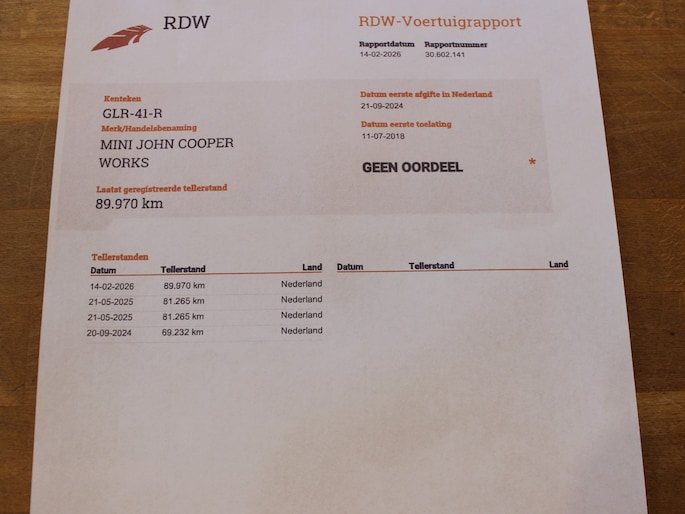 RDW

RDW-Voertuigrapport

Rapportdatum
14-02-2026

Rapportnummer
30.602.141

Kenteken
GLR-41-R

Merk/Handelsbenaming
MINI JOHN COOPER WORKS

Laatst geregistreerde tellerstand
89.970 km

Datum eerste afgifte in Nederland
21-09-2024

Datum eerste toelating
11-07-2018

GEEN OORDEEL

*

Tellerstanden

| Datum | Tellerstand | Land |
|---|---|---|
| 14-02-2026 | 89.970 km | Nederland |
| 21-05-2025 | 81.265 km | Nederland |
| 21-05-2025 | 81.265 km | Nederland |
| 20-09-2024 | 69.232 km | Nederland |

| Datum | Tellerstand | Land |
|---|---|---|